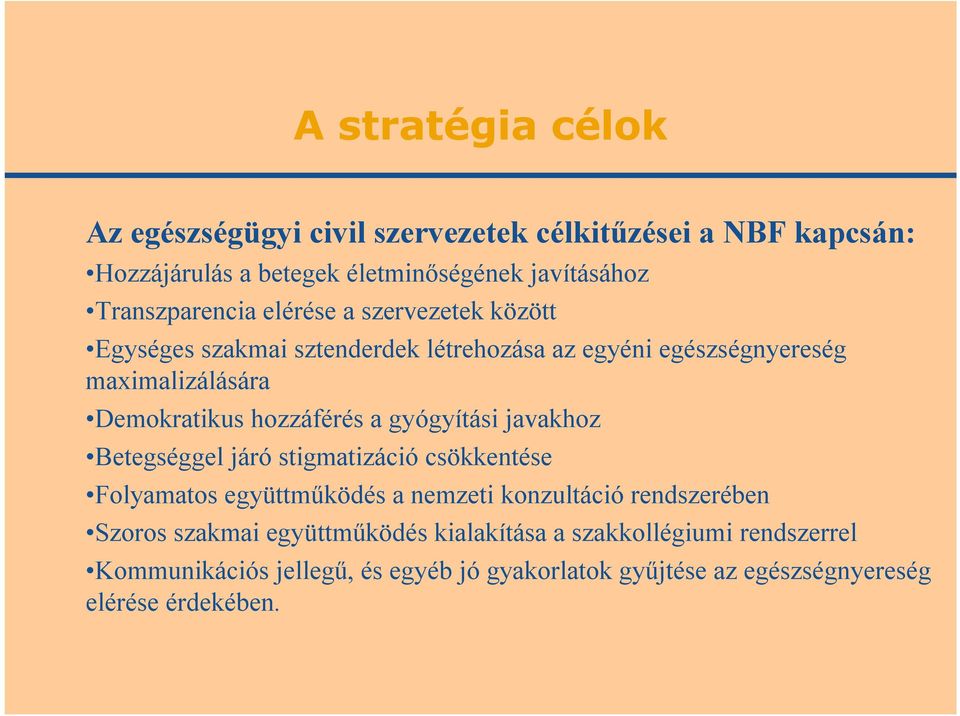 A stratégia célok

Az egészségügyi civil szervezetek célkitűzései a NBF kapcsán:
•Hozzájárulás a betegek életminőségének javításához
•Transzparencia elérése a szervezetek között
•Egységes szakmai sztenderdek létrehozása az egyéni egészségnyereség maximalizálására
•Demokratikus hozzáférés a gyógyítási javakhoz
•Betegséggel járó stigmatizáció csökkentése
•Folyamatos együttműködés a nemzeti konzultáció rendszerében
•Szoros szakmai együttműködés kialakítása a szakkollégiumi rendszerrel
•Kommunikációs jellegű, és egyéb jó gyakorlatok gyűjtése az egészségnyereség elérése érdekében.